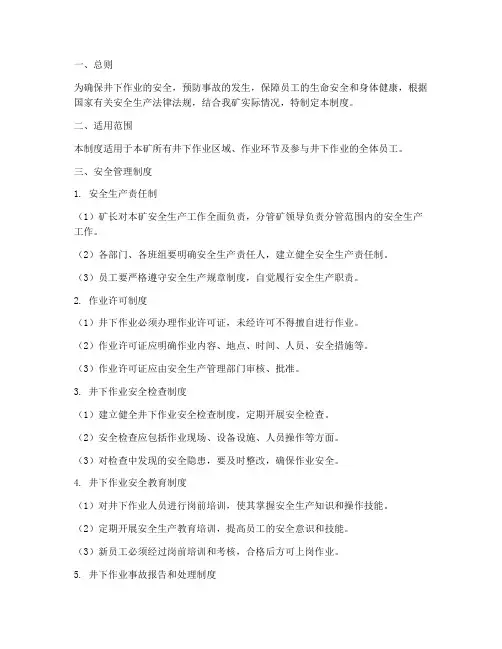 一、总则

为确保井下作业的安全，预防事故的发生，保障员工的生命安全和身体健康，根据国家有关安全生产法律法规，结合我矿实际情况，特制定本制度。

二、适用范围

本制度适用于本矿所有井下作业区域、作业环节及参与井下作业的全体员工。

三、安全管理制度

1. 安全生产责任制

（1）矿长对本矿安全生产工作全面负责，分管矿领导负责分管范围内的安全生产工作。

（2）各部门、各班组要明确安全生产责任人，建立健全安全生产责任制。

（3）员工要严格遵守安全生产规章制度，自觉履行安全生产职责。

2. 作业许可制度

（1）井下作业必须办理作业许可证，未经许可不得擅自进行作业。

（2）作业许可证应明确作业内容、地点、时间、人员、安全措施等。

（3）作业许可证应由安全生产管理部门审核、批准。

3. 井下作业安全检查制度

（1）建立健全井下作业安全检查制度，定期开展安全检查。

（2）安全检查应包括作业现场、设备设施、人员操作等方面。

（3）对检查中发现的安全隐患，要及时整改，确保作业安全。

4. 井下作业安全教育制度

（1）对井下作业人员进行岗前培训，使其掌握安全生产知识和操作技能。

（2）定期开展安全生产教育培训，提高员工的安全意识和技能。

（3）新员工必须经过岗前培训和考核，合格后方可上岗作业。

5. 井下作业事故报告和处理制度